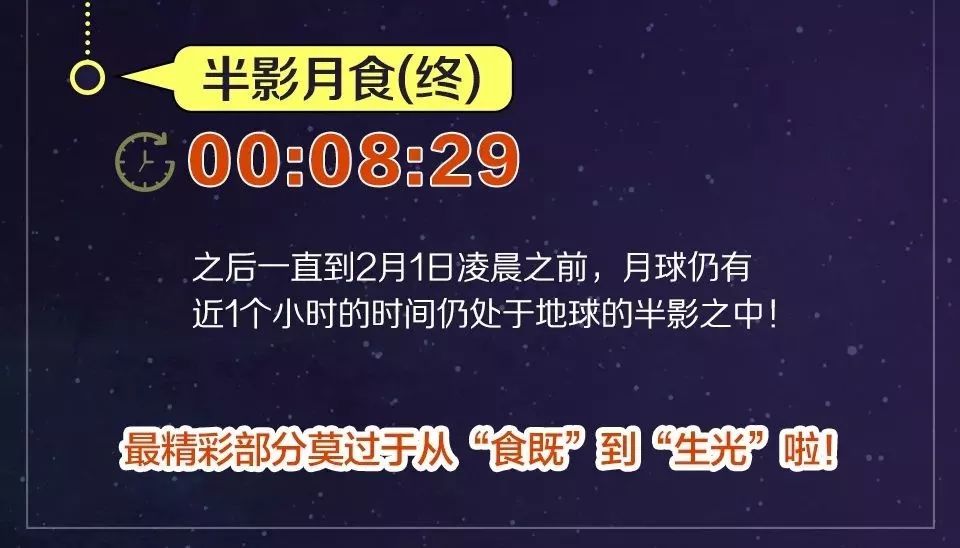 半影月食(终)

00:08:29

之后一直到2月1日凌晨之前，月球仍有近1个小时的时间仍处于地球的半影之中！

最精彩部分莫过于从“食既”到“生光”啦！